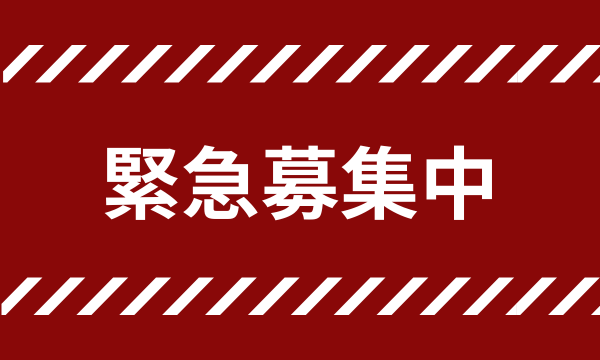 緊急募集中